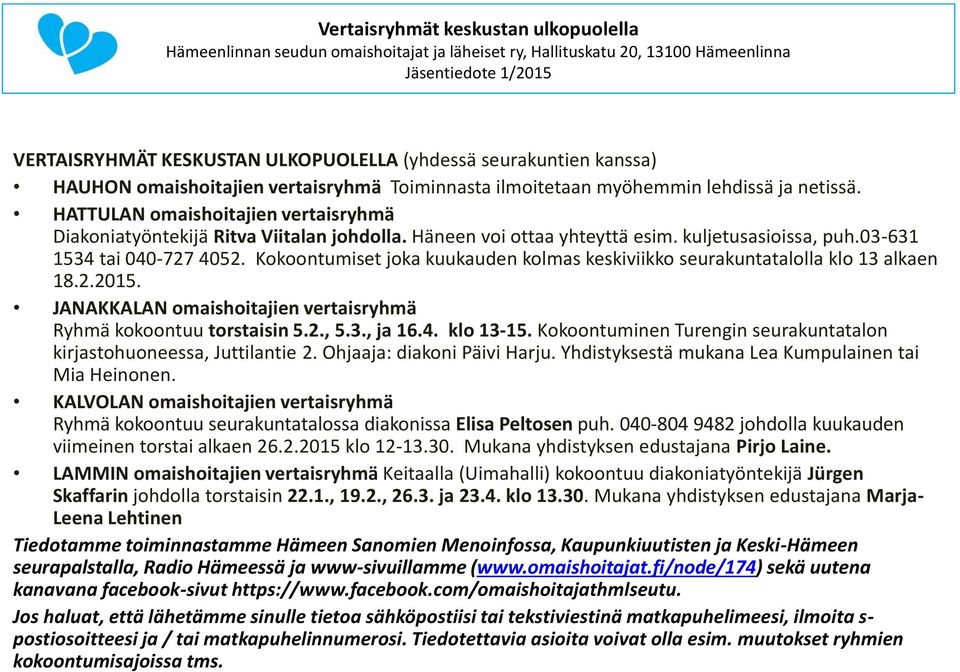 Vertaisryhmät keskustan ulkopuolella
Hämeenlinnan seudun omaishoitajat ja läheiset ry, Hallituskatu 20, 13100 Hämeenlinna
Jäsentiedote 1/2015

VERTAISRYHMÄT KESKUSTAN ULKOPUOLELLA (yhdessä seurakuntien kanssa)

• HAUHON omaishoitajien vertaisryhmä Toiminnasta ilmoitetaan myöhemmin lehdissä ja netissä.

• HATTULAN omaishoitajien vertaisryhmä
Diakoniatyöntekijä Ritva Viitalan johdolla. Häneen voi ottaa yhteyttä esim. kuljetusasioissa, puh.03-631 1534 tai 040-727 4052. Kokoontumiset joka kuukauden kolmas keskiviikko seurakuntatalolla klo 13 alkaen 18.2.2015.

• JANAKKALAN omaishoitajien vertaisryhmä
Ryhmä kokoontuu torstaisin 5.2., 5.3., ja 16.4. klo 13-15. Kokoontuminen Turengin seurakuntatalon kirjastohuoneessa, Juttilantie 2. Ohjaaja: diakoni Päivi Harju. Yhdistyksestä mukana Lea Kumpulainen tai Mia Heinonen.

• KALVOLAN omaishoitajien vertaisryhmä
Ryhmä kokoontuu seurakuntatalossa diakonissa Elisa Peltosen puh. 040-804 9482 johdolla kuukauden viimeinen torstai alkaen 26.2.2015 klo 12-13.30. Mukana yhdistyksen edustajana Pirjo Laine.

• LAMMIN omaishoitajien vertaisryhmä Keitaalla (Uimahalli) kokoontuu diakoniatyöntekijä Jürgen Skaffarin johdolla torstaisin 22.1., 19.2., 26.3. ja 23.4. klo 13.30. Mukana yhdistyksen edustajana Marja-Leena Lehtinen

Tiedotamme toiminnastamme Hämeen Sanomien Menoinfossa, Kaupunkiuutisten ja Keski-Hämeen seurapalstalla, Radio Hämeessä ja www-sivuillamme (www.omaishoitajat.fi/node/174) sekä uutena kanavana facebook-sivut https://www.facebook.com/omaishoitajathmlseutu.

Jos haluat, että lähetämme sinulle tietoa sähköpostiisi tai tekstiviestinä matkapuhelimeesi, ilmoita s-postiosoitteesi ja / tai matkapuhelinnumerosi. Tiedotettavia asioita voivat olla esim. muutokset ryhmien kokoontumisajoissa tms.